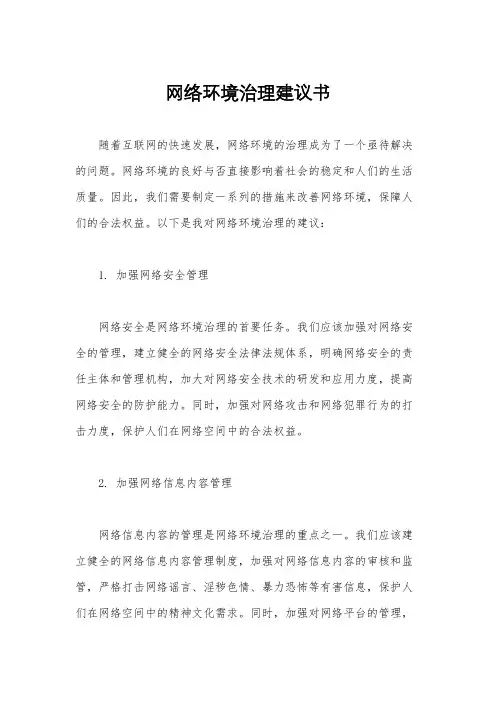 网络环境治理建议书

随着互联网的快速发展，网络环境的治理成为了一个亟待解决的问题。网络环境的良好与否直接影响着社会的稳定和人们的生活质量。因此，我们需要制定一系列的措施来改善网络环境，保障人们的合法权益。以下是我对网络环境治理的建议：

1. 加强网络安全管理

网络安全是网络环境治理的首要任务。我们应该加强对网络安全的管理，建立健全的网络安全法律法规体系，明确网络安全的责任主体和管理机构，加大对网络安全技术的研发和应用力度，提高网络安全的防护能力。同时，加强对网络攻击和网络犯罪行为的打击力度，保护人们在网络空间中的合法权益。

2. 加强网络信息内容管理

网络信息内容的管理是网络环境治理的重点之一。我们应该建立健全的网络信息内容管理制度，加强对网络信息内容的审核和监管，严格打击网络谣言、淫秽色情、暴力恐怖等有害信息，保护人们在网络空间中的精神文化需求。同时，加强对网络平台的管理，